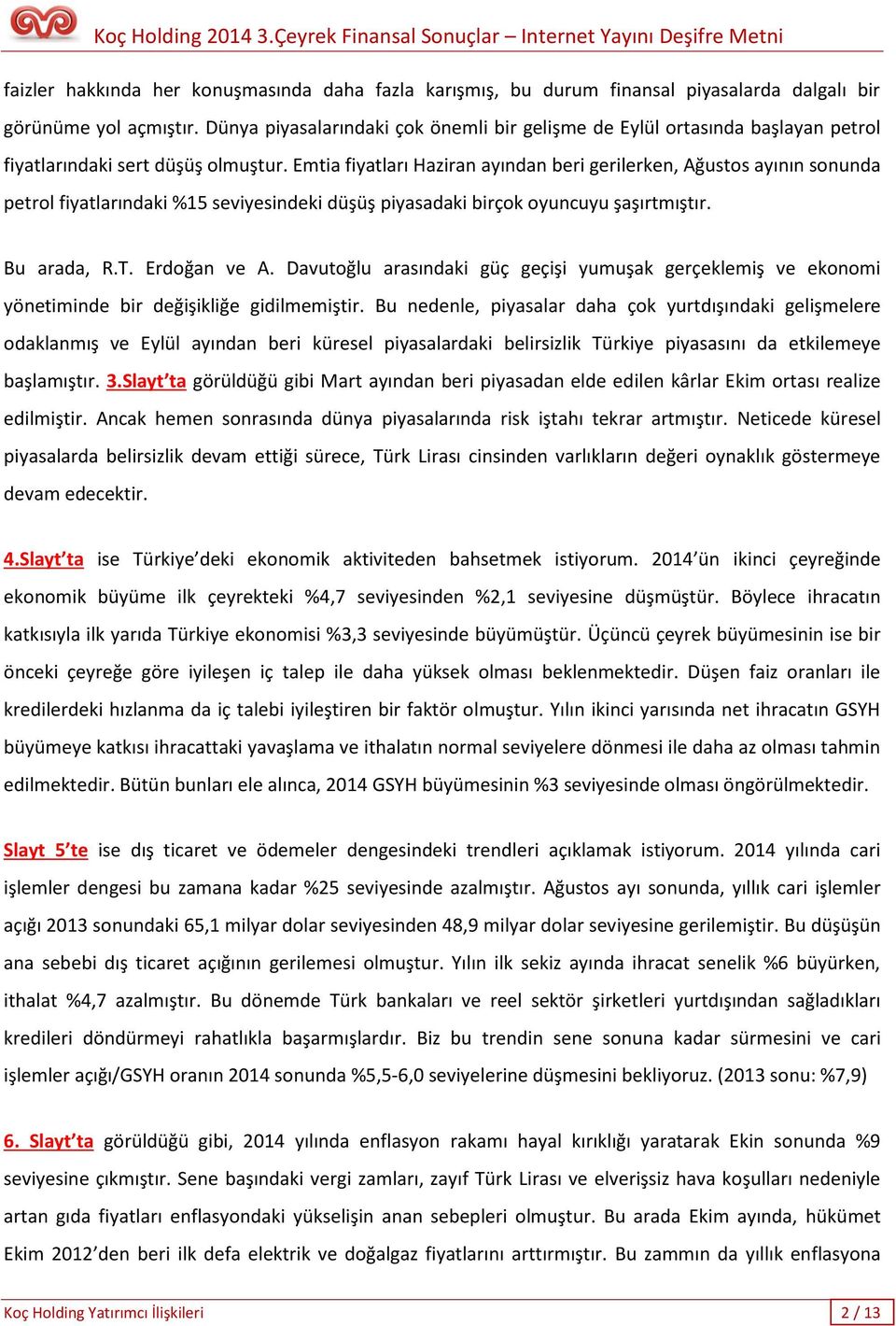 Koç Holding 2014 3.Çeyrek Finansal Sonuçlar – Internet Yayını Deşifre Metni

faizler hakkında her konuşmasında daha fazla karışmış, bu durum finansal piyasalarda dalgalı bir görünüme yol açmıştır. Dünya piyasalarındaki çok önemli bir gelişme de Eylül ortasında başlayan petrol fiyatlarındaki sert düşüş olmuştur. Emtia fiyatları Haziran ayından beri gerilerken, Ağustos ayının sonunda petrol fiyatlarındaki %15 seviyesindeki düşüş piyasadaki birçok oyuncuyu şaşırtmıştır.

Bu arada, R.T. Erdoğan ve A. Davutoğlu arasındaki güç geçişi yumuşak gerçeklemiş ve ekonomi yönetiminde bir değişikliğe gidilmemiştir. Bu nedenle, piyasalar daha çok yurtdışındaki gelişmelere odaklanmış ve Eylül ayından beri küresel piyasalardaki belirsizlik Türkiye piyasasını da etkilemeye başlamıştır. 3.Slayt'ta görüldüğü gibi Mart ayından beri piyasadan elde edilen kârlar Ekim ortası realize edilmiştir. Ancak hemen sonrasında dünya piyasalarında risk iştahı tekrar artmıştır. Neticede küresel piyasalarda belirsizlik devam ettiği sürece, Türk Lirası cinsinden varlıkların değeri oynaklık göstermeye devam edecektir.

4.Slayt'ta ise Türkiye'deki ekonomik aktiviteden bahsetmek istiyorum. 2014'ün ikinci çeyreğinde ekonomik büyüme ilk çeyrekteki %4,7 seviyesinden %2,1 seviyesine düşmüştür. Böylece ihracatın katkısıyla ilk yarıda Türkiye ekonomisi %3,3 seviyesinde büyümüştür. Üçüncü çeyrek büyümesinin ise bir önceki çeyreğe göre iyileşen iç talep ile daha yüksek olması beklenmektedir. Düşen faiz oranları ile kredilerdeki hızlanma da iç talebi iyileştiren bir faktör olmuştur. Yılın ikinci yarısında net ihracatın GSYH büyümeye katkısı ihracattaki yavaşlama ve ithalatın normal seviyelere dönmesi ile daha az olması tahmin edilmektedir. Bütün bunları ele alınca, 2014 GSYH büyümesinin %3 seviyesinde olması öngörülmektedir.

Slayt 5'te ise dış ticaret ve ödemeler dengesindeki trendleri açıklamak istiyorum. 2014 yılında cari işlemler dengesi bu zamana kadar %25 seviyesinde azalmıştır. Ağustos ayı sonunda, yıllık cari işlemler açığı 2013 sonundaki 65,1 milyar dolar seviyesinden 48,9 milyar dolar seviyesine gerilemiştir. Bu düşüşün ana sebebi dış ticaret açığının gerilemesi olmuştur. Yılın ilk sekiz ayında ihracat senelik %6 büyürken, ithalat %4,7 azalmıştır. Bu dönemde Türk bankaları ve reel sektör şirketleri yurtdışından sağladıkları kredileri döndürmeyi rahatlıkla başarmışlardır. Biz bu trendin sene sonuna kadar sürmesini ve cari işlemler açığı/GSYH oranın 2014 sonunda %5,5-6,0 seviyelerine düşmesini bekliyoruz. (2013 sonu: %7,9)

6. Slayt'ta görüldüğü gibi, 2014 yılında enflasyon rakamı hayal kırıklığı yaratarak Ekin sonunda %9 seviyesine çıkmıştır. Sene başındaki vergi zamları, zayıf Türk Lirası ve elverişsiz hava koşulları nedeniyle artan gıda fiyatları enflasyondaki yükselişin anan sebepleri olmuştur. Bu arada Ekim ayında, hükümet Ekim 2012'den beri ilk defa elektrik ve doğalgaz fiyatlarını arttırmıştır. Bu zammın da yıllık enflasyona

Koç Holding Yatırımcı İlişkileri
2 / 13